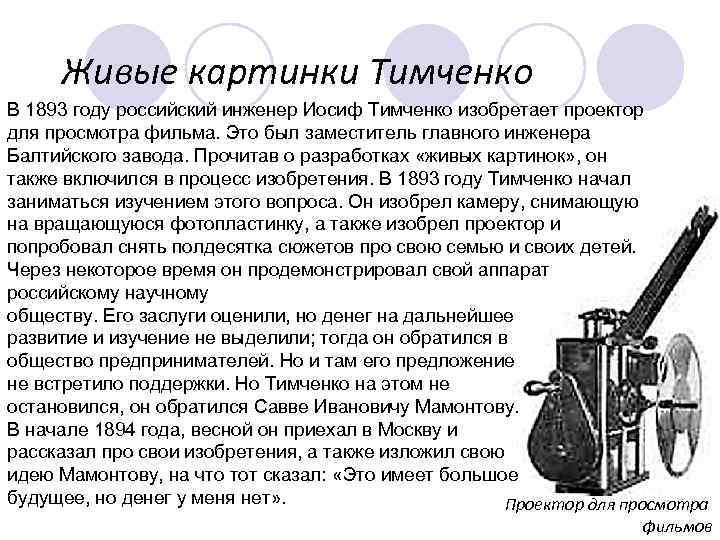 Живые картинки Тимченко

В 1893 году российский инженер Иосиф Тимченко изобретает проектор для просмотра фильма. Это был заместитель главного инженера Балтийского завода. Прочитав о разработках «живых картинок», он также включился в процесс изобретения. В 1893 году Тимченко начал заниматься изучением этого вопроса. Он изобрел камеру, снимающую на вращающуюся фотопластинку, а также изобрел проектор и попробовал снять полдесятка сюжетов про свою семью и своих детей. Через некоторое время он продемонстрировал свой аппарат российскому научному обществу. Его заслуги оценили, но денег на дальнейшее развитие и изучение не выделили; тогда он обратился в общество предпринимателей. Но и там его предложение не встретило поддержки. Но Тимченко на этом не остановился, он обратился Савве Ивановичу Мамонтову. В начале 1894 года, весной он приехал в Москву и рассказал про свои изобретения, а также изложил свою идею Мамонтову, на что тот сказал: «Это имеет большое будущее, но денег у меня нет».

Проектор для просмотра фильмов